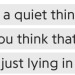 a quiet thin
ou think that
just lying in